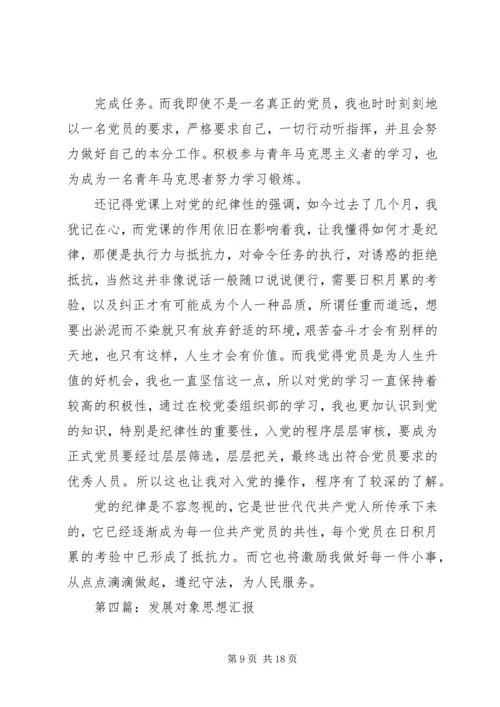 完成任务。而我即使不是一名真正的党员，我也时时刻刻地以一名党员的要求，严格要求自己，一切行动听指挥，并且会努力做好自己的本分工作。积极参与青年马克思主义者的学习，也为成为一名青年马克思者努力学习锻炼。

还记得党课上对党的纪律性的强调，如今过去了几个月，我犹记在心，而党课的作用依旧在影响着我，让我懂得如何才是纪律，那便是执行力与抵抗力，对命令任务的执行，对诱惑的拒绝抵抗，当然这并非像说话一般随口说说便行，需要日积月累的考验，以及纠正才有可能成为个人一种品质，所谓任重而道远，想要出淤泥而不染就只有放弃舒适的环境，艰苦奋斗才会有别样的天地，也只有这样，人生才会有价值。而我觉得党员是为人生升值的好机会，我也一直坚信这一点，所以对党的学习一直保持着较高的积极性，通过在校党委组织部的学习，我也更加认识到党的知识，特别是纪律性的重要性，入党的程序层层审核，要成为正式党员要经过层层筛选，层层把关，最终选出符合党员要求的优秀人员。所以这也让我对入党的操作，程序有了较深的了解。

党的纪律是不容忽视的，它是世世代代共产党人所传承下来的，它已经逐渐成为每一位共产党员的共性，每个党员在日积月累的考验中已形成了抵抗力。而它也将激励我做好每一件小事，从点点滴滴做起，遵纪守法，为人民服务。

第四篇：发展对象思想汇报

第 9 页 共 18 页